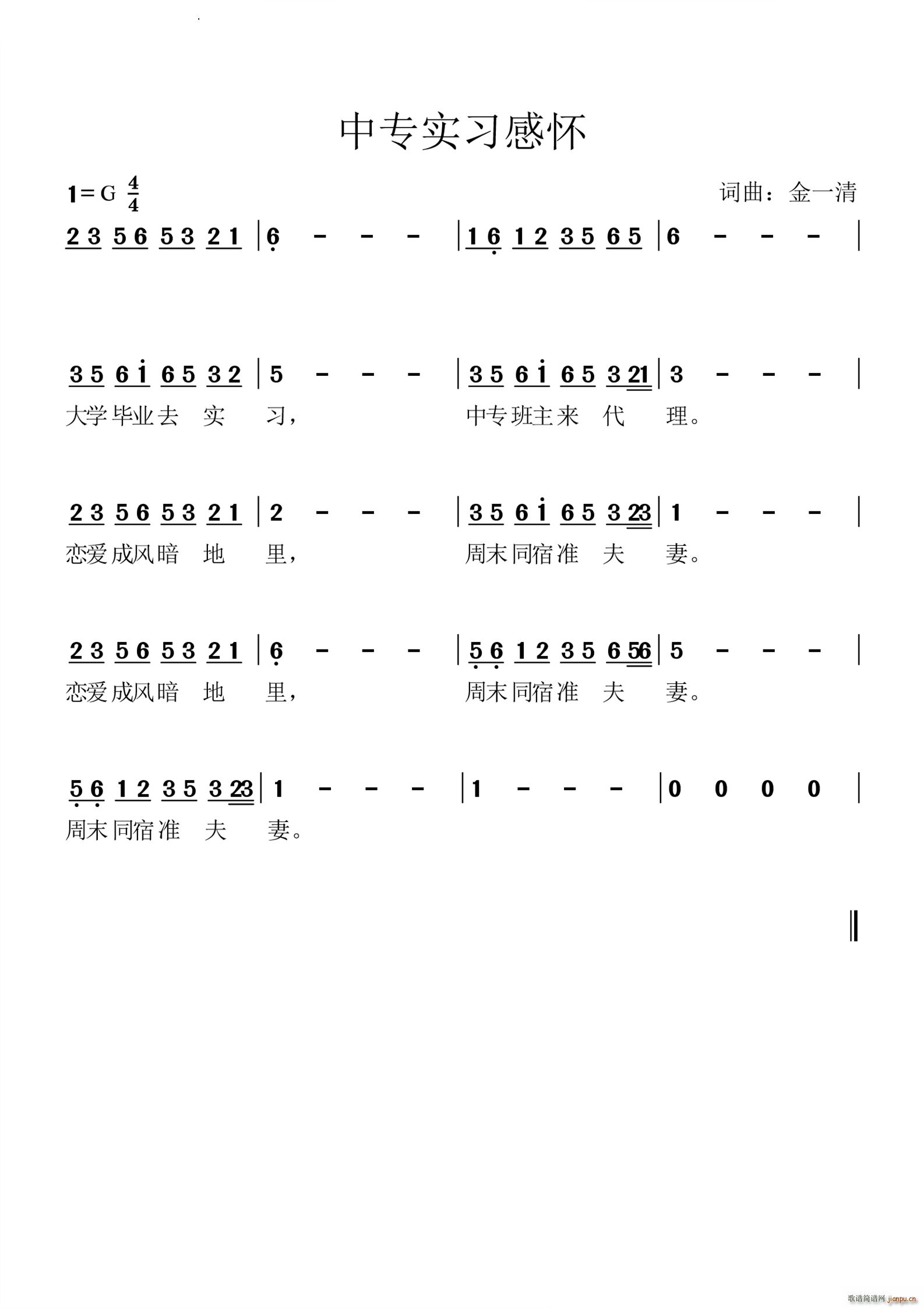 中专实习感怀

1=G $\frac{4}{4}$

词曲：金一清

2 3 5 6 5 3 2 1 | 6 - - - | 1 6 1 2 3 5 6 5 | 6 - - - |

3 5 6 i 6 5 3 2 | 5 - - - | 3 5 6 i 6 5 3 21 | 3 - - - |
大学毕业去 实 习， 中专班主来 代 理。

2 3 5 6 5 3 2 1 | 2 - - - | 3 5 6 i 6 5 3 23 | 1 - - - |
恋爱成风暗 地 里， 周末同宿准 夫 妻。

2 3 5 6 5 3 2 1 | 6 - - - | 5 6 1 2 3 5 6 56 | 5 - - - |
恋爱成风暗 地 里， 周末同宿准 夫 妻。

5 6 1 2 3 5 3 23 | 1 - - - | 1 - - - | 0 0 0 0 |
周末同宿准 夫 妻。

歌谱简谱网 jianpu.cn